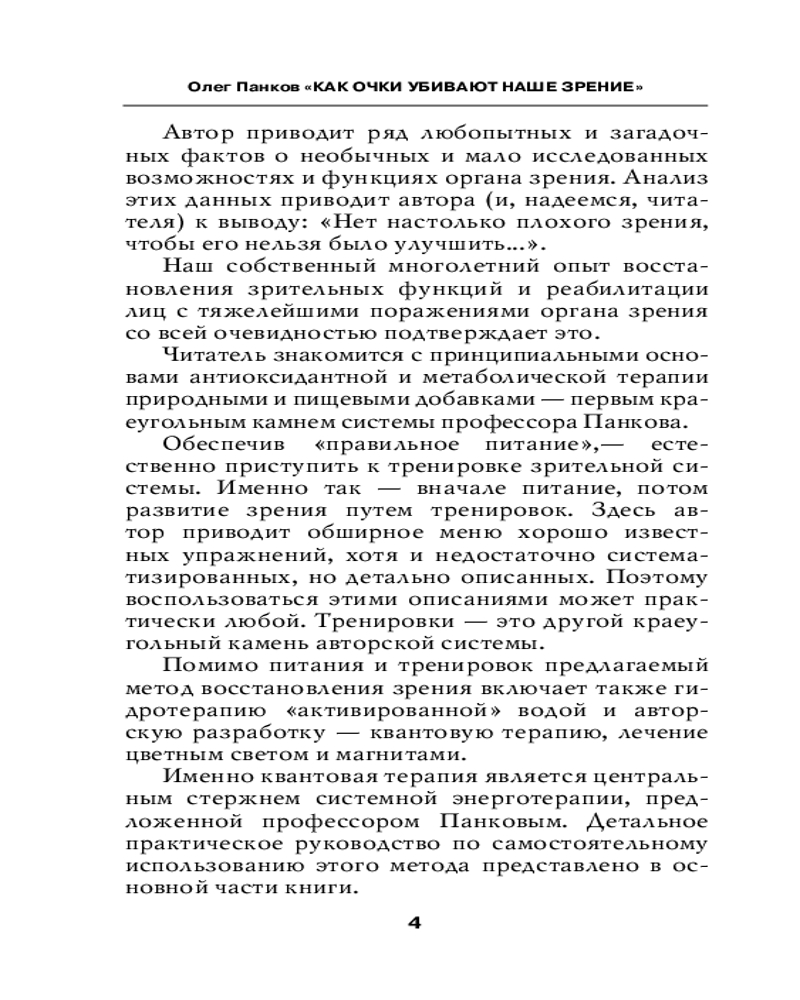 Олег Панков «КАК ОЧКИ УБИВАЮТ НАШЕ ЗРЕНИЕ»

Автор приводит ряд любопытных и загадочных фактов о необычных и мало исследованных возможностях и функциях органа зрения. Анализ этих данных приводит автора (и, надеемся, читателя) к выводу: «Нет настолько плохого зрения, чтобы его нельзя было улучшить...».

Наш собственный многолетний опыт восстановления зрительных функций и реабилитации лиц с тяжелейшими поражениями органа зрения со всей очевидностью подтверждает это.

Читатель знакомится с принципиальными основами антиоксидантной и метаболической терапии природными и пищевыми добавками — первым краеугольным камнем системы профессора Панкова.

Обеспечив «правильное питание»,— естественно приступить к тренировке зрительной системы. Именно так — вначале питание, потом развитие зрения путем тренировок. Здесь автор приводит обширное меню хорошо известных упражнений, хотя и недостаточно систематизированных, но детально описанных. Поэтому воспользоваться этими описаниями может практически любой. Тренировки — это другой краеугольный камень авторской системы.

Помимо питания и тренировок предлагаемый метод восстановления зрения включает также гидротерапию «активированной» водой и авторскую разработку — квантовую терапию, лечение цветным светом и магнитами.

Именно квантовая терапия является центральным стержнем системной энерготерапии, предложенной профессором Панковым. Детальное практическое руководство по самостоятельному использованию этого метода представлено в основной части книги.

4